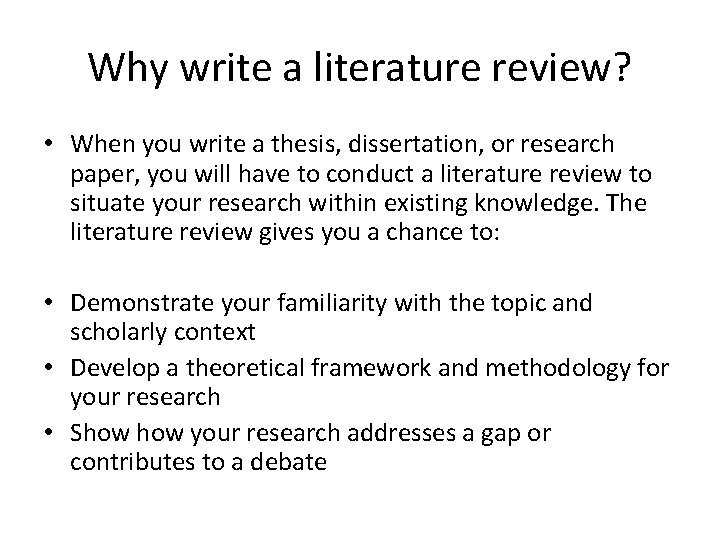 Why write a literature review?

• When you write a thesis, dissertation, or research paper, you will have to conduct a literature review to situate your research within existing knowledge. The literature review gives you a chance to:

• Demonstrate your familiarity with the topic and scholarly context
• Develop a theoretical framework and methodology for your research
• Show how your research addresses a gap or contributes to a debate